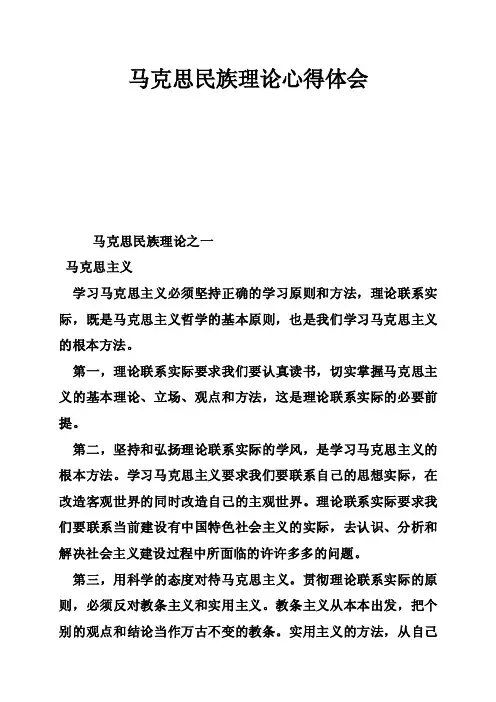 马克思民族理论心得体会

马克思民族理论之一

马克思主义

学习马克思主义必须坚持正确的学习原则和方法，理论联系实际，既是马克思主义哲学的基本原则，也是我们学习马克思主义的根本方法。

第一，理论联系实际要求我们要认真读书，切实掌握马克思主义的基本理论、立场、观点和方法，这是理论联系实际的必要前提。

第二，坚持和弘扬理论联系实际的学风，是学习马克思主义的根本方法。学习马克思主义要求我们要联系自己的思想实际，在改造客观世界的同时改造自己的主观世界。理论联系实际要求我们要联系当前建设有中国特色社会主义的实际，去认识、分析和解决社会主义建设过程中所面临的许许多多的问题。

第三，用科学的态度对待马克思主义。贯彻理论联系实际的原则，必须反对教条主义和实用主义。教条主义从本本出发，把个别的观点和结论当作万古不变的教条。实用主义的方法，从自己